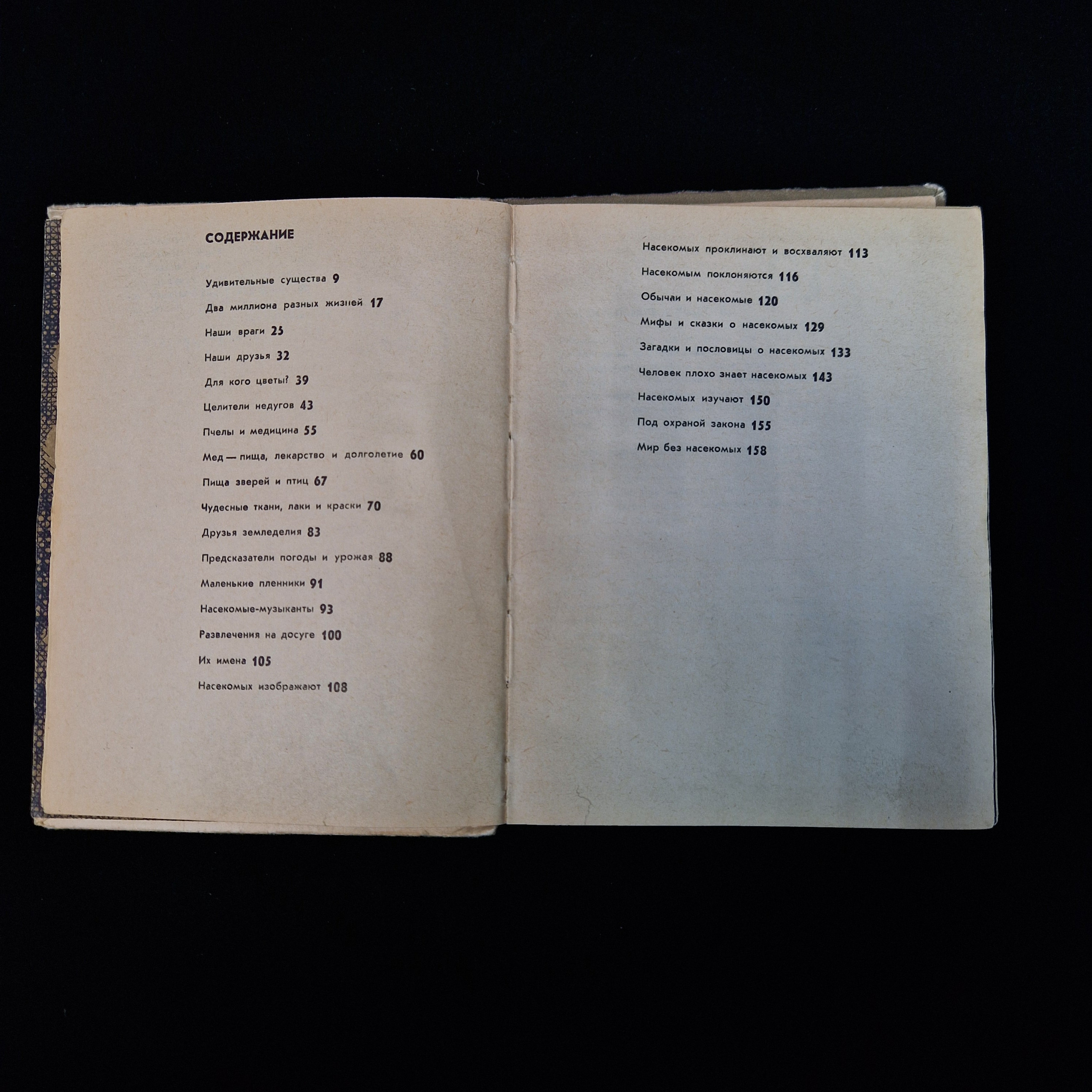 СОДЕРЖАНИЕ

Удивительные существа 9

Два миллиона разных жизней 17

Наши враги 25

Наши друзья 32

Для кого цветы? 39

Целители недугов 43

Пчелы и медицина 55

Мед — пища, лекарство и долголетие 60

Пища зверей и птиц 67

Чудесные ткани, лаки и краски 70

Друзья земледелия 83

Предсказатели погоды и урожая 88

Маленькие пленники 91

Насекомые-музыканты 93

Развлечения на досуге 100

Их имена 105

Насекомых изображают 108

Насекомых проклинают и восхваляют 113

Насекомым поклоняются 116

Обычаи и насекомые 120

Мифы и сказки о насекомых 129

Загадки и пословицы о насекомых 133

Человек плохо знает насекомых 143

Насекомых изучают 150

Под охраной закона 155

Мир без насекомых 158